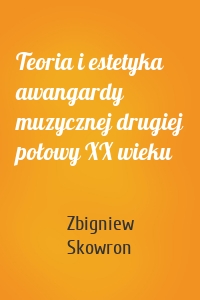 Teoria i estetyka awangardy muzycznej drugiej połowy XX wieku

Zbigniew Skowron